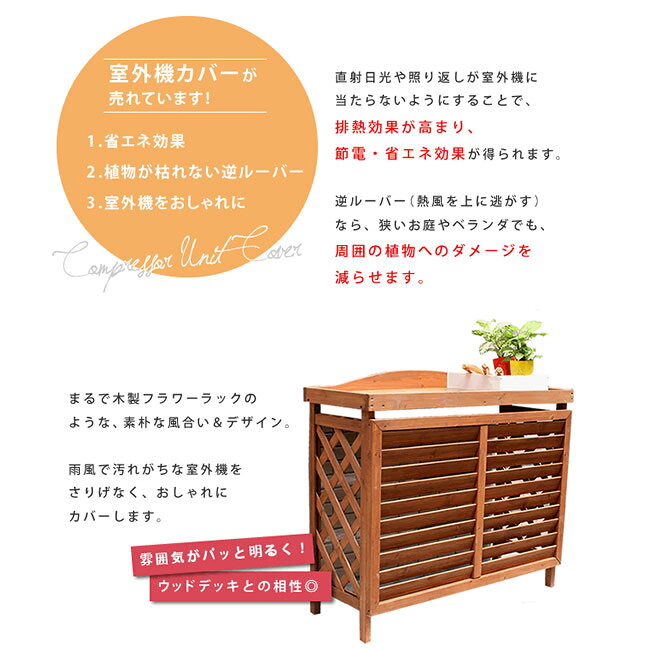 室外機カバーが
売れています!

1.省エネ効果
2.植物が枯れない逆ルーバー
3.室外機をおしゃれに

Compressor Unit Cover

直射日光や照り返しが室外機に当たらないようにすることで、排熱効果が高まり、節電・省エネ効果が得られます。

逆ルーバー(熱風を上に逃がす)なら、狭いお庭やベランダでも、周囲の植物へのダメージを減らせます。

まるで木製フラワーラックのような、素朴な風合い&デザイン。

雨風で汚れがちな室外機をさりげなく、おしゃれにカバーします。

雰囲気がパッと明るく!

ウッドデッキとの相性◎